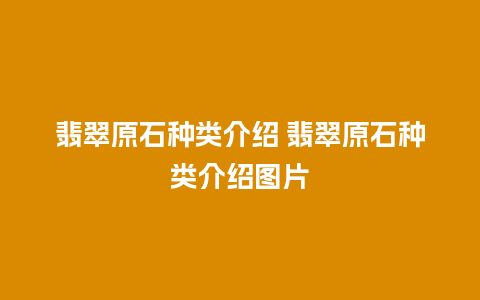 翡翠原石种类介绍 翡翠原石种类介绍图片